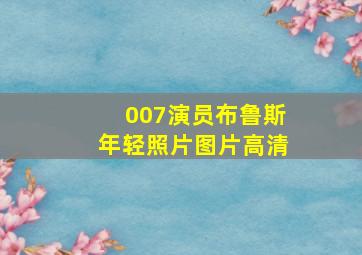 007演员布鲁斯
年轻照片图片高清